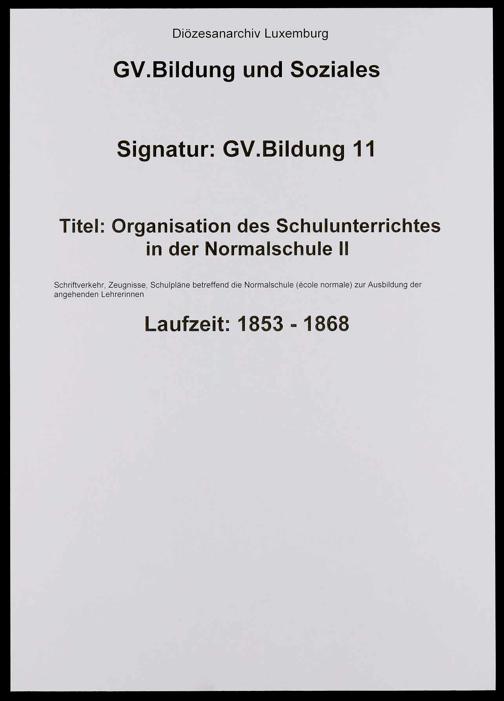 Diözesanarchiv Luxemburg

GV.Bildung und Soziales

Signatur: GV.Bildung 11

Titel: Organisation des Schulunterrichtes in der Normalschule II

Schriftverkehr, Zeugnisse, Schulpläne betreffend die Normalschule (école normale) zur Ausbildung der angehenden Lehrerinnen

Laufzeit: 1853 - 1868